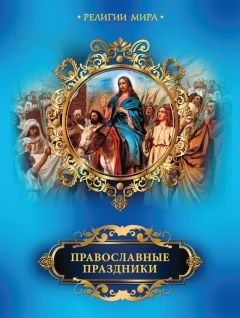 • РЕЛИГИИ МИРА •

ПРАВОСЛАВНЫЕ ПРАЗДНИКИ